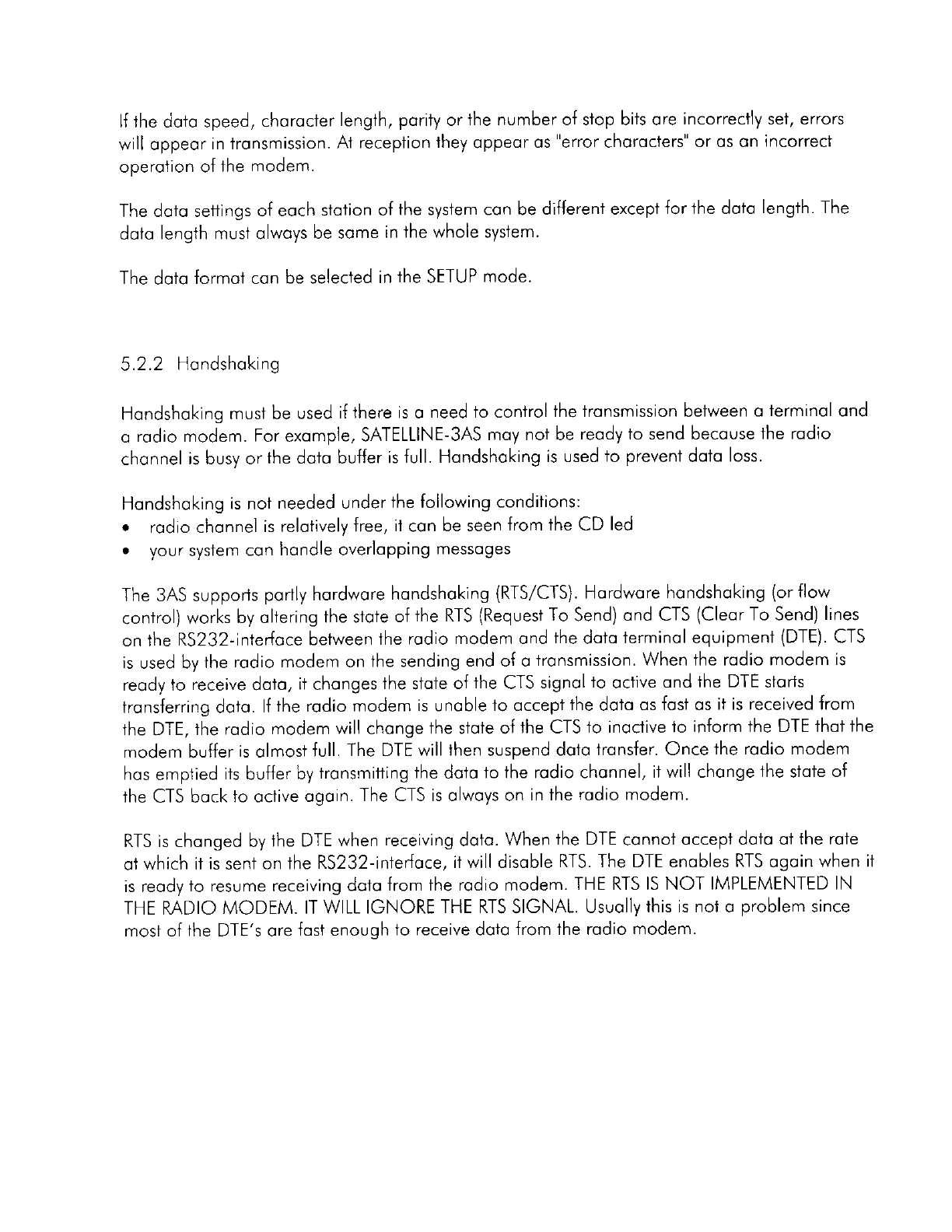 If the data speed, character length, parity or the number of stop bits are incorrectly set, errors will appear in transmission. At reception they appear as "error characters" or as an incorrect operation of the modem.

The data settings of each station of the system can be different except for the data length. The data length must always be same in the whole system.

The data format can be selected in the SETUP mode.

5.2.2 Handshaking

Handshaking must be used if there is a need to control the transmission between a terminal and a radio modem. For example, SATELLINE-3AS may not be ready to send because the radio channel is busy or the data buffer is full. Handshaking is used to prevent data loss.

Handshaking is not needed under the following conditions:
• radio channel is relatively free, it can be seen from the CD led
• your system can handle overlapping messages

The 3AS supports partly hardware handshaking (RTS/CTS). Hardware handshaking (or flow control) works by altering the state of the RTS (Request To Send) and CTS (Clear To Send) lines on the RS232-interface between the radio modem and the data terminal equipment (DTE). CTS is used by the radio modem on the sending end of a transmission. When the radio modem is ready to receive data, it changes the state of the CTS signal to active and the DTE starts transferring data. If the radio modem is unable to accept the data as fast as it is received from the DTE, the radio modem will change the state of the CTS to inactive to inform the DTE that the modem buffer is almost full. The DTE will then suspend data transfer. Once the radio modem has emptied its buffer by transmitting the data to the radio channel, it will change the state of the CTS back to active again. The CTS is always on in the radio modem.

RTS is changed by the DTE when receiving data. When the DTE cannot accept data at the rate at which it is sent on the RS232-interface, it will disable RTS. The DTE enables RTS again when it is ready to resume receiving data from the radio modem. THE RTS IS NOT IMPLEMENTED IN THE RADIO MODEM. IT WILL IGNORE THE RTS SIGNAL. Usually this is not a problem since most of the DTE's are fast enough to receive data from the radio modem.